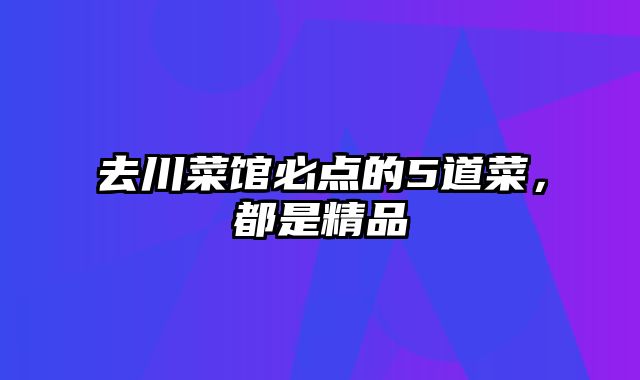 去川菜馆必点的5道菜，都是精品